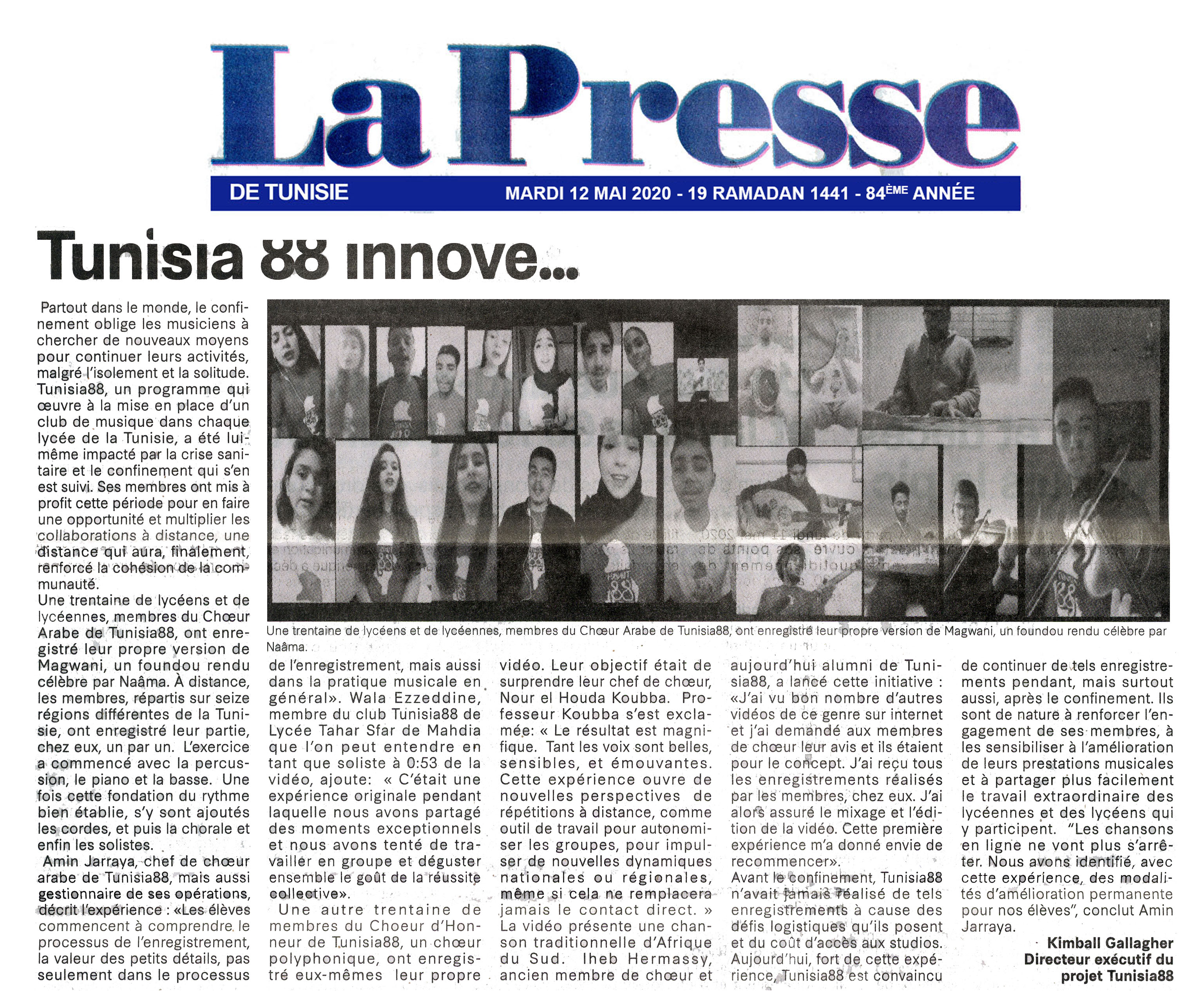 La Presse

DE TUNISIE

MARDI 12 MAI 2020 - 19 RAMADAN 1441 - 84ÈME ANNÉE

Tunisia 88 innove...

Partout dans le monde, le confinement oblige les musiciens à chercher de nouveaux moyens pour continuer leurs activités, malgré l'isolement et la solitude. Tunisia88, un programme qui œuvre à la mise en place d'un club de musique dans chaque lycée de la Tunisie, a été lui-même impacté par la crise sanitaire et le confinement qui s'en est suivi. Ses membres ont mis à profit cette période pour en faire une opportunité et multiplier les collaborations à distance, une distance qui aura, finalement, renforcé la cohésion de la communauté.
Une trentaine de lycéens et de lycéennes, membres du Chœur Arabe de Tunisia88, ont enregistré leur propre version de Magwani, un foundou rendu célèbre par Naâma. À distance, les membres, répartis sur seize régions différentes de la Tunisie, ont enregistré leur partie, chez eux, un par un. L'exercice a commencé avec la percussion, le piano et la basse. Une fois cette fondation du rythme bien établie, s'y sont ajoutés les cordes, et puis la chorale et enfin les solistes.
Amin Jarraya, chef de chœur arabe de Tunisia88, mais aussi gestionnaire de ses opérations, décrit l'expérience : «Les élèves commencent à comprendre le processus de l'enregistrement, la valeur des petits détails, pas seulement dans le processus de l'enregistrement, mais aussi dans la pratique musicale en général». Wala Ezzeddine, membre du club Tunisia88 de Lycée Tahar Sfar de Mahdia que l'on peut entendre en tant que soliste à 0:53 de la vidéo, ajoute: « C'était une expérience originale pendant laquelle nous avons partagé des moments exceptionnels et nous avons tenté de travailler en groupe et déguster ensemble le goût de la réussite collective».
Une autre trentaine de membres du Choeur d'Honneur de Tunisia88, un chœur polyphonique, ont enregistré eux-mêmes leur propre vidéo. Leur objectif était de surprendre leur chef de chœur, Nour el Houda Koubba. Professeur Koubba s'est exclamée: « Le résultat est magnifique. Tant les voix sont belles, sensibles, et émouvantes. Cette expérience ouvre de nouvelles perspectives de répétitions à distance, comme outil de travail pour autonomiser les groupes, pour impulser de nouvelles dynamiques nationales ou régionales, même si cela ne remplacera jamais le contact direct. »
La vidéo présente une chanson traditionnelle d'Afrique du Sud. Iheb Hermassy, ancien membre de chœur et aujourd'hui alumni de Tunisia88, a lancé cette initiative : «J'ai vu bon nombre d'autres vidéos de ce genre sur internet et j'ai demandé aux membres de chœur leur avis et ils étaient pour le concept. J'ai reçu tous les enregistrements réalisés par les membres, chez eux. J'ai alors assuré le mixage et l'édition de la vidéo. Cette première expérience m'a donné envie de recommencer».
Avant le confinement, Tunisia88 n'avait jamais réalisé de tels enregistrements à cause des défis logistiques qu'ils posent et du coût d'accès aux studios. Aujourd'hui, fort de cette expérience, Tunisia88 est convaincu de continuer de tels enregistrements pendant, mais surtout aussi, après le confinement. Ils sont de nature à renforcer l'engagement de ses membres, à les sensibiliser à l'amélioration de leurs prestations musicales et à partager plus facilement le travail extraordinaire des lycéennes et des lycéens qui y participent. "Les chansons en ligne ne vont plus s'arrêter. Nous avons identifié, avec cette expérience, des modalités d'amélioration permanente pour nos élèves", conclut Amin Jarraya.

Kimball Gallagher
Directeur exécutif du projet Tunisia88

Une trentaine de lycéens et de lycéennes, membres du Chœur Arabe de Tunisia88, ont enregistré leur propre version de Magwani, un foundou rendu célèbre par Naâma.